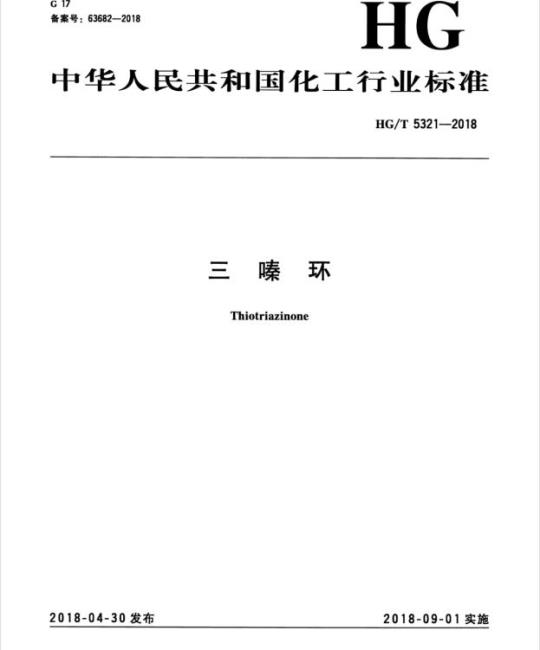 G 17
备案号：63682—2018

HG

中华人民共和国化工行业标准

HG/T 5321—2018

三 嗪 环

Thiotriazinone

2018-04-30 发布

2018-09-01 实施